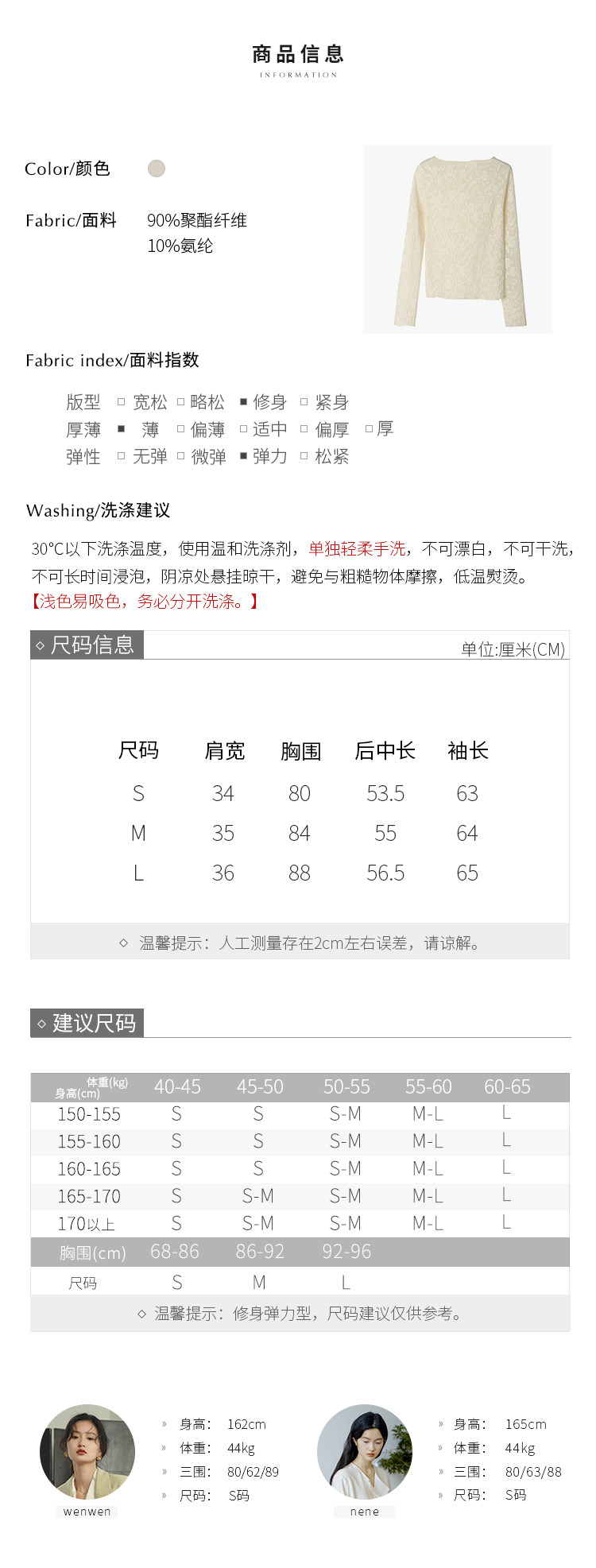 商品信息
INFORMATION

Color/颜色

Fabric/面料 90%聚酯纤维
10%氨纶

Fabric index/面料指数

版型 □ 宽松 □ 略松 ■ 修身 □ 紧身
厚薄 ■ 薄 □ 偏薄 □ 适中 □ 偏厚 □ 厚
弹性 □ 无弹 □ 微弹 ■ 弹力 □ 松紧

Washing/洗涤建议

30°C以下洗涤温度，使用温和洗涤剂，单独轻柔手洗，不可漂白，不可干洗，不可长时间浸泡，阴凉处悬挂晾干，避免与粗糙物体摩擦，低温熨烫。
【浅色易吸色，务必分开洗涤。】

◇ 尺码信息 单位:厘米(CM)

| 尺码 | 肩宽 | 胸围 | 后中长 | 袖长 |
|---|---|---|---|---|
| S | 34 | 80 | 53.5 | 63 |
| M | 35 | 84 | 55 | 64 |
| L | 36 | 88 | 56.5 | 65 |

◇ 温馨提示：人工测量存在2cm左右误差，请谅解。

◇ 建议尺码

| 体重(kg) 身高(cm) | 40-45 | 45-50 | 50-55 | 55-60 | 60-65 |
|---|---|---|---|---|---|
| 150-155 | S | S | S-M | M-L | L |
| 155-160 | S | S | S-M | M-L | L |
| 160-165 | S | S | S-M | M-L | L |
| 165-170 | S | S-M | S-M | M-L | L |
| 170以上 | S | S-M | S-M | M-L | L |
| 胸围(cm) | 68-86 | 86-92 | 92-96 | | |
| 尺码 | S | M | L | | |

◇ 温馨提示：修身弹力型，尺码建议仅供参考。

wenwen
» 身高： 162cm
» 体重： 44kg
» 三围： 80/62/89
» 尺码： S码

nene
» 身高： 165cm
» 体重： 44kg
» 三围： 80/63/88
» 尺码： S码